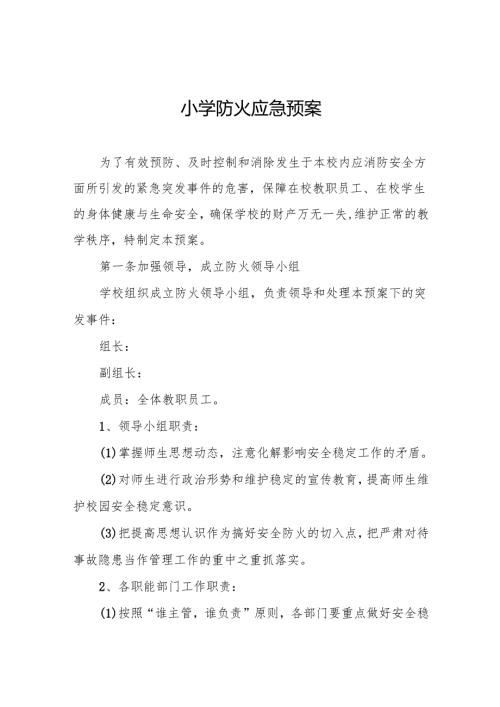 小学防火应急预案

为了有效预防、及时控制和消除发生于本校内应消防安全方面所引发的紧急突发事件的危害，保障在校教职员工、在校学生的身体健康与生命安全，确保学校的财产万无一失，维护正常的教学秩序，特制定本预案。

第一条加强领导，成立防火领导小组

学校组织成立防火领导小组，负责领导和处理本预案下的突发事件：

组长：

副组长：

成员：全体教职员工。

1、领导小组职责：

(1)掌握师生思想动态，注意化解影响安全稳定工作的矛盾。

(2)对师生进行政治形势和维护稳定的宣传教育，提高师生维护校园安全稳定意识。

(3)把提高思想认识作为搞好安全防火的切入点，把严肃对待事故隐患当作管理工作的重中之重抓落实。

2、各职能部门工作职责：

(1)按照“谁主管，谁负责”原则，各部门要重点做好安全稳